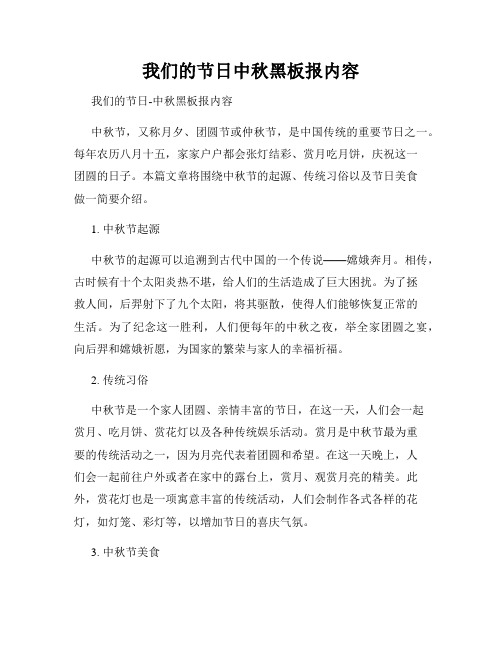 我们的节日中秋黑板报内容

我们的节日-中秋黑板报内容

中秋节，又称月夕、团圆节或仲秋节，是中国传统的重要节日之一。每年农历八月十五，家家户户都会张灯结彩、赏月吃月饼，庆祝这一团圆的日子。本篇文章将围绕中秋节的起源、传统习俗以及节日美食做一简要介绍。

1. 中秋节起源

中秋节的起源可以追溯到古代中国的一个传说——嫦娥奔月。相传，古时候有十个太阳炎热不堪，给人们的生活造成了巨大困扰。为了拯救人间，后羿射下了九个太阳，将其驱散，使得人们能够恢复正常的生活。为了纪念这一胜利，人们便每年的中秋之夜，举全家团圆之宴，向后羿和嫦娥祈愿，为国家的繁荣与家人的幸福祈福。

2. 传统习俗

中秋节是一个家人团圆、亲情丰富的节日，在这一天，人们会一起赏月、吃月饼、赏花灯以及各种传统娱乐活动。赏月是中秋节最为重要的传统活动之一，因为月亮代表着团圆和希望。在这一天晚上，人们会一起前往户外或者在家中的露台上，赏月、观赏月亮的精美。此外，赏花灯也是一项寓意丰富的传统活动，人们会制作各式各样的花灯，如灯笼、彩灯等，以增加节日的喜庆气氛。

3. 中秋节美食